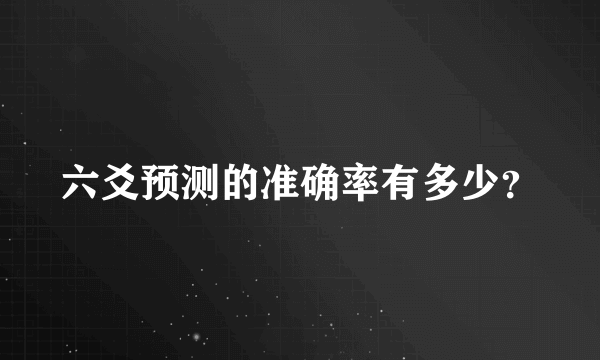 六爻预测的准确率有多少?